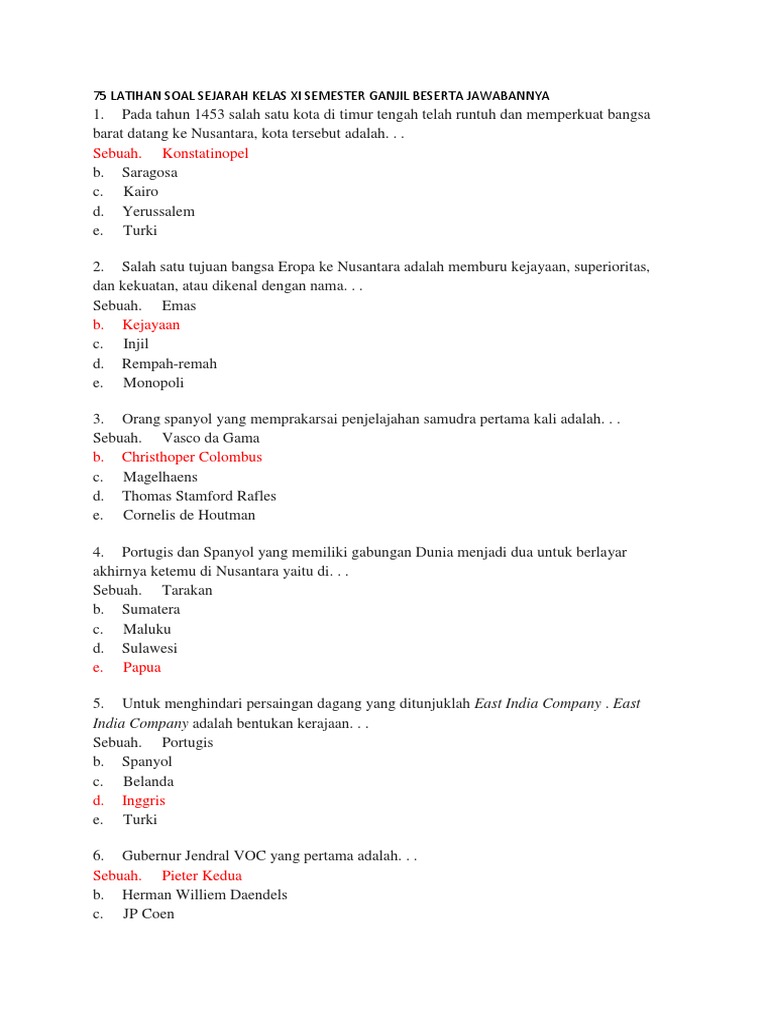 75 LATIHAN SOAL SEJARAH KELAS XI SEMESTER GANJIL BESERTA JAWABANNYA
1. Pada tahun 1453 salah satu kota di timur tengah telah runtuh dan memperkuat bangsa barat datang ke Nusantara, kota tersebut adalah. . .
Sebuah. Konstatinopel
b. Saragosa
c. Kairo
d. Yerussalem
e. Turki

2. Salah satu tujuan bangsa Eropa ke Nusantara adalah memburu kejayaan, superioritas, dan kekuatan, atau dikenal dengan nama. . .
Sebuah. Emas
b. Kejayaan
c. Injil
d. Rempah-remah
e. Monopoli

3. Orang spanyol yang memprakarsai penjelajahan samudra pertama kali adalah. . .
Sebuah. Vasco da Gama
b. Christhoper Colombus
c. Magelhaens
d. Thomas Stamford Rafles
e. Cornelis de Houtman

4. Portugis dan Spanyol yang memiliki gabungan Dunia menjadi dua untuk berlayar akhirnya ketemu di Nusantara yaitu di. . .
Sebuah. Tarakan
b. Sumatera
c. Maluku
d. Sulawesi
e. Papua

5. Untuk menghindari persaingan dagang yang ditunjuklah East India Company . East India Company adalah bentukan kerajaan. . .
Sebuah. Portugis
b. Spanyol
c. Belanda
d. Inggris
e. Turki

6. Gubernur Jendral VOC yang pertama adalah. . .
Sebuah. Pieter Kedua
b. Herman Williem Daendels
c. JP Coen